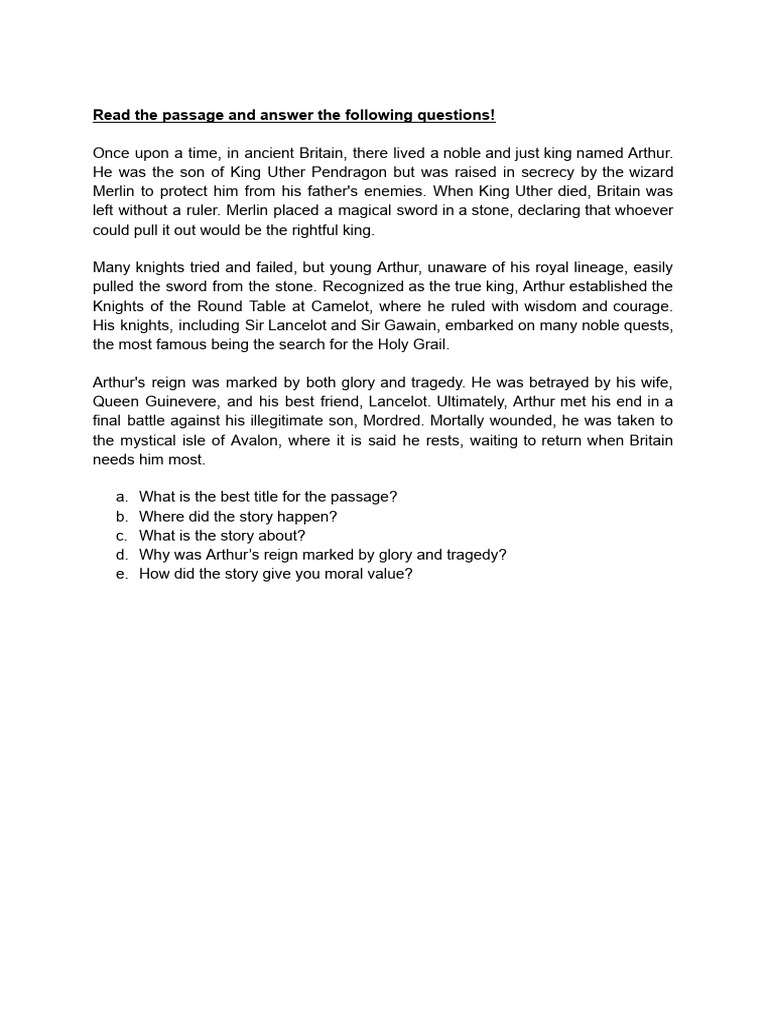 Read the passage and answer the following questions!

Once upon a time, in ancient Britain, there lived a noble and just king named Arthur. He was the son of King Uther Pendragon but was raised in secrecy by the wizard Merlin to protect him from his father's enemies. When King Uther died, Britain was left without a ruler. Merlin placed a magical sword in a stone, declaring that whoever could pull it out would be the rightful king.

Many knights tried and failed, but young Arthur, unaware of his royal lineage, easily pulled the sword from the stone. Recognized as the true king, Arthur established the Knights of the Round Table at Camelot, where he ruled with wisdom and courage. His knights, including Sir Lancelot and Sir Gawain, embarked on many noble quests, the most famous being the search for the Holy Grail.

Arthur's reign was marked by both glory and tragedy. He was betrayed by his wife, Queen Guinevere, and his best friend, Lancelot. Ultimately, Arthur met his end in a final battle against his illegitimate son, Mordred. Mortally wounded, he was taken to the mystical isle of Avalon, where it is said he rests, waiting to return when Britain needs him most.

a. What is the best title for the passage?
b. Where did the story happen?
c. What is the story about?
d. Why was Arthur's reign marked by glory and tragedy?
e. How did the story give you moral value?